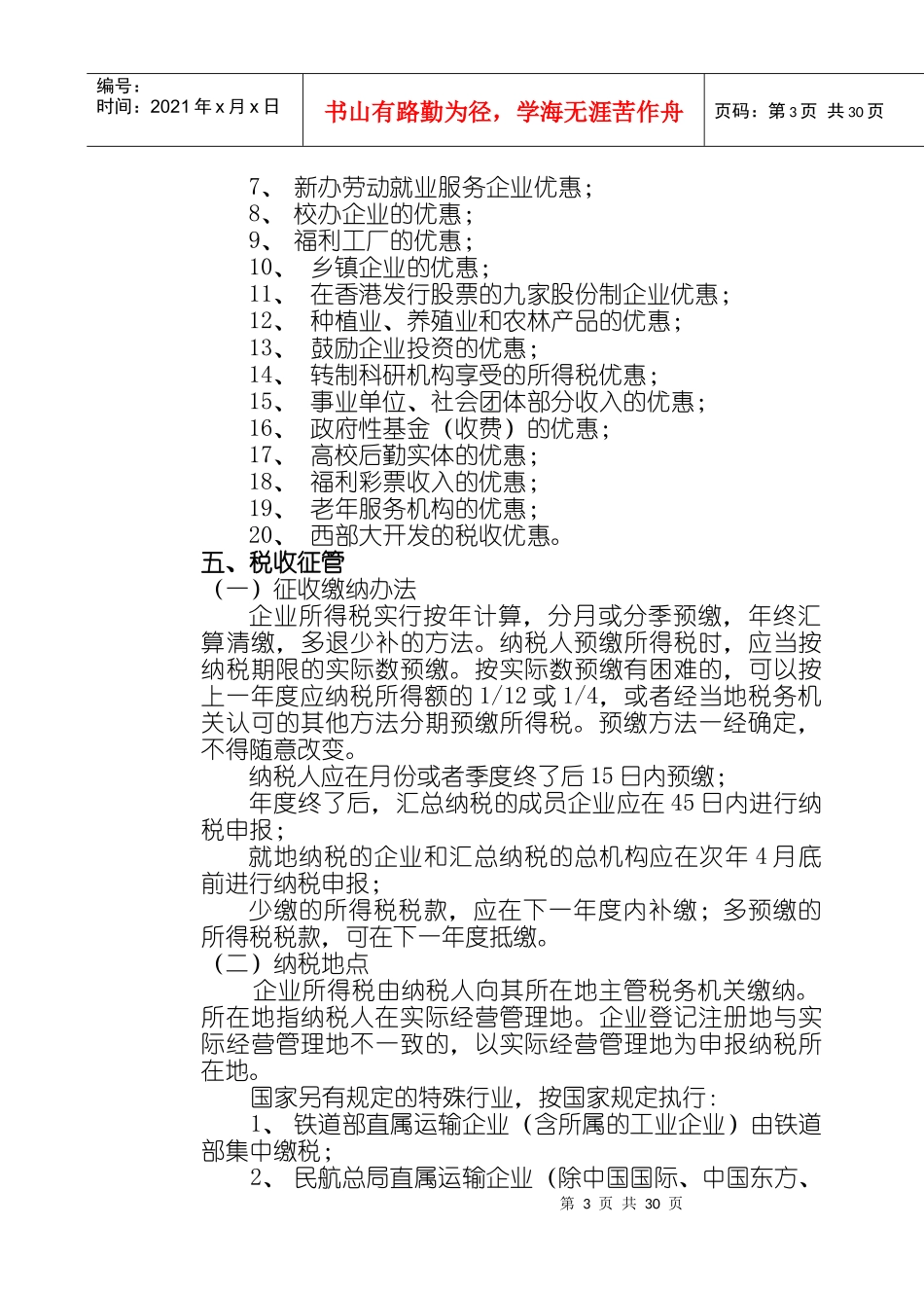 编号：
时间：2021 年 x 月 x 日

书山有路勤为径，学海无涯苦作舟

页码：第 3 页 共 30 页

7、 新办劳动就业服务企业优惠；
8、 校办企业的优惠；
9、 福利工厂的优惠；
10、 乡镇企业的优惠；
11、 在香港发行股票的九家股份制企业优惠；
12、 种植业、养殖业和农林产品的优惠；
13、 鼓励企业投资的优惠；
14、 转制科研机构享受的所得税优惠；
15、 事业单位、社会团体部分收入的优惠；
16、 政府性基金（收费）的优惠；
17、 高校后勤实体的优惠；
18、 福利彩票收入的优惠；
19、 老年服务机构的优惠；
20、 西部大开发的税收优惠。

五、税收征管

（一）征收缴纳办法

企业所得税实行按年计算，分月或分季预缴，年终汇算清缴，多退少补的方法。纳税人预缴所得税时，应当按纳税期限的实际数预缴。按实际数预缴有困难的，可以按上一年度应纳税所得额的 1/12 或 1/4，或者经当地税务机关认可的其他方法分期预缴所得税。预缴方法一经确定，不得随意改变。

纳税人应在月份或者季度终了后 15 日内预缴；

年度终了后，汇总纳税的成员企业应在 45 日内进行纳税申报；

就地纳税的企业和汇总纳税的总机构应在次年 4 月底前进行纳税申报；

少缴的所得税税款，应在下一年度内补缴；多预缴的所得税税款，可在下一年度抵缴。

（二）纳税地点

企业所得税由纳税人向其所在地主管税务机关缴纳。所在地指纳税人在实际经营管理地。企业登记注册地与实际经营管理地不一致的，以实际经营管理地为申报纳税所在地。

国家另有规定的特殊行业，按国家规定执行：

1、 铁道部直属运输企业（含所属的工业企业）由铁道部集中缴税；

2、 民航总局直属运输企业（除中国国际、中国东方、

第 3 页 共 30 页